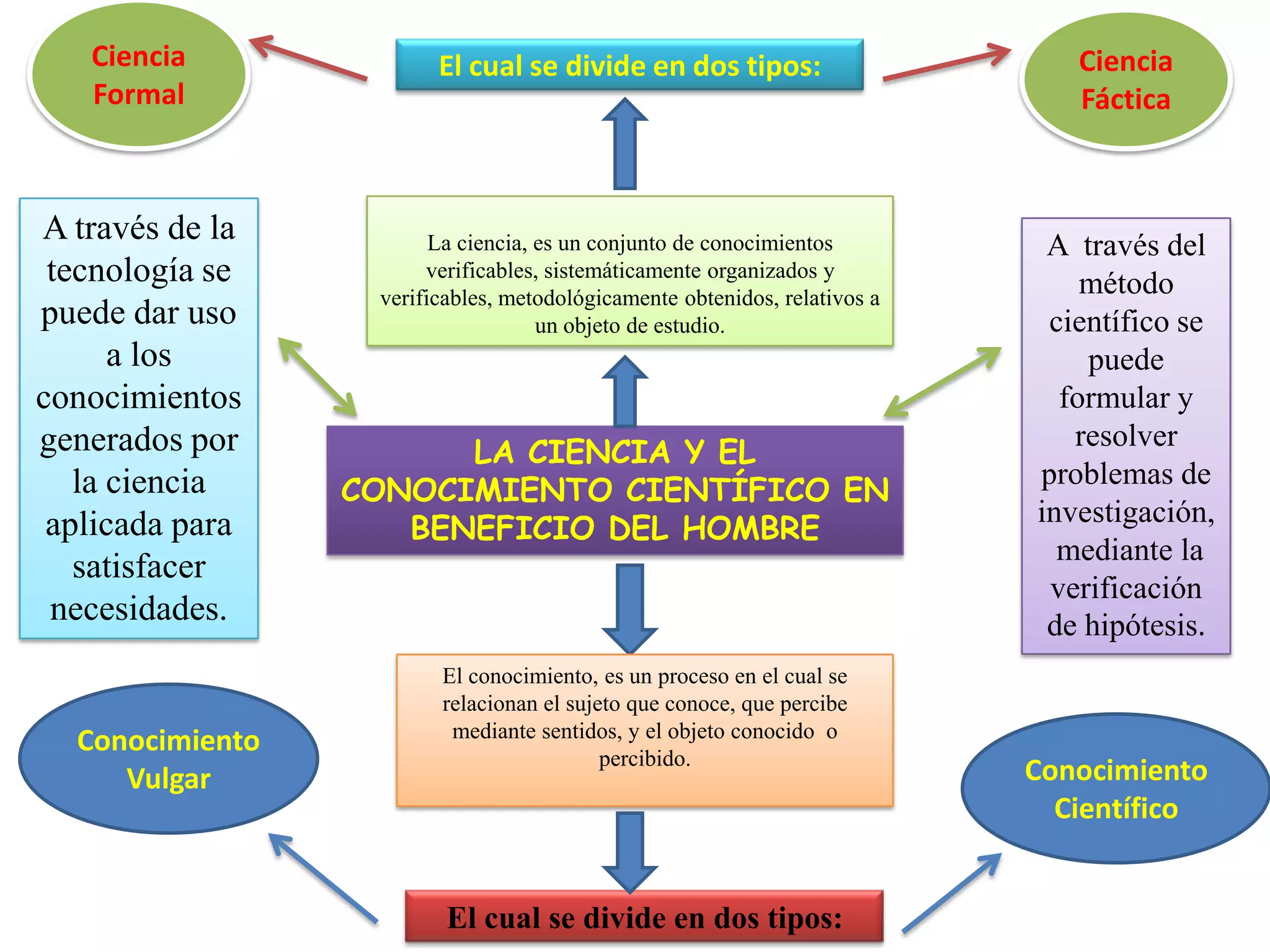 Ciencia Formal

El cual se divide en dos tipos:

Ciencia Fáctica

A través de la tecnología se puede dar uso a los conocimientos generados por la ciencia aplicada para satisfacer necesidades.

La ciencia, es un conjunto de conocimientos verificables, sistemáticamente organizados y verificables, metodológicamente obtenidos, relativos a un objeto de estudio.

A través del método científico se puede formular y resolver problemas de investigación, mediante la verificación de hipótesis.

LA CIENCIA Y EL CONOCIMIENTO CIENTÍFICO EN BENEFICIO DEL HOMBRE

El conocimiento, es un proceso en el cual se relacionan el sujeto que conoce, que percibe mediante sentidos, y el objeto conocido o percibido.

Conocimiento Vulgar

Conocimiento Científico

El cual se divide en dos tipos: